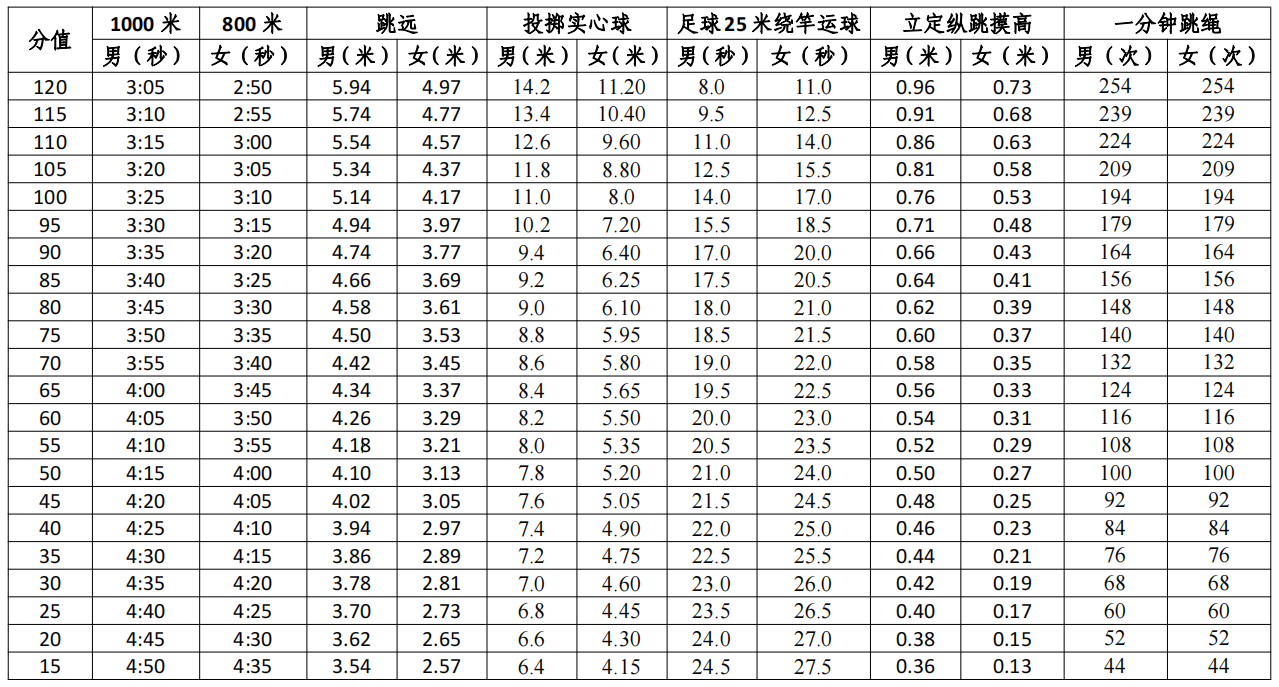 | 分值 | 1000米 | 800米 | 跳远 |  | 投掷实心球 |  | 足球25米绕竿运球 |  | 立定纵跳摸高 |  | 一分钟跳绳 |  |
|---|---|---|---|---|---|---|---|---|---|---|---|---|
|  | 男（秒） | 女（秒） | 男（米） | 女（米） | 男（米） | 女（米） | 男（秒） | 女（秒） | 男（米） | 女（米） | 男（次） | 女（次） |
| 120 | 3:05 | 2:50 | 5.94 | 4.97 | 14.2 | 11.20 | 8.0 | 11.0 | 0.96 | 0.73 | 254 | 254 |
| 115 | 3:10 | 2:55 | 5.74 | 4.77 | 13.4 | 10.40 | 9.5 | 12.5 | 0.91 | 0.68 | 239 | 239 |
| 110 | 3:15 | 3:00 | 5.54 | 4.57 | 12.6 | 9.60 | 11.0 | 14.0 | 0.86 | 0.63 | 224 | 224 |
| 105 | 3:20 | 3:05 | 5.34 | 4.37 | 11.8 | 8.80 | 12.5 | 15.5 | 0.81 | 0.58 | 209 | 209 |
| 100 | 3:25 | 3:10 | 5.14 | 4.17 | 11.0 | 8.0 | 14.0 | 17.0 | 0.76 | 0.53 | 194 | 194 |
| 95 | 3:30 | 3:15 | 4.94 | 3.97 | 10.2 | 7.20 | 15.5 | 18.5 | 0.71 | 0.48 | 179 | 179 |
| 90 | 3:35 | 3:20 | 4.74 | 3.77 | 9.4 | 6.40 | 17.0 | 20.0 | 0.66 | 0.43 | 164 | 164 |
| 85 | 3:40 | 3:25 | 4.66 | 3.69 | 9.2 | 6.25 | 17.5 | 20.5 | 0.64 | 0.41 | 156 | 156 |
| 80 | 3:45 | 3:30 | 4.58 | 3.61 | 9.0 | 6.10 | 18.0 | 21.0 | 0.62 | 0.39 | 148 | 148 |
| 75 | 3:50 | 3:35 | 4.50 | 3.53 | 8.8 | 5.95 | 18.5 | 21.5 | 0.60 | 0.37 | 140 | 140 |
| 70 | 3:55 | 3:40 | 4.42 | 3.45 | 8.6 | 5.80 | 19.0 | 22.0 | 0.58 | 0.35 | 132 | 132 |
| 65 | 4:00 | 3:45 | 4.34 | 3.37 | 8.4 | 5.65 | 19.5 | 22.5 | 0.56 | 0.33 | 124 | 124 |
| 60 | 4:05 | 3:50 | 4.26 | 3.29 | 8.2 | 5.50 | 20.0 | 23.0 | 0.54 | 0.31 | 116 | 116 |
| 55 | 4:10 | 3:55 | 4.18 | 3.21 | 8.0 | 5.35 | 20.5 | 23.5 | 0.52 | 0.29 | 108 | 108 |
| 50 | 4:15 | 4:00 | 4.10 | 3.13 | 7.8 | 5.20 | 21.0 | 24.0 | 0.50 | 0.27 | 100 | 100 |
| 45 | 4:20 | 4:05 | 4.02 | 3.05 | 7.6 | 5.05 | 21.5 | 24.5 | 0.48 | 0.25 | 92 | 92 |
| 40 | 4:25 | 4:10 | 3.94 | 2.97 | 7.4 | 4.90 | 22.0 | 25.0 | 0.46 | 0.23 | 84 | 84 |
| 35 | 4:30 | 4:15 | 3.86 | 2.89 | 7.2 | 4.75 | 22.5 | 25.5 | 0.44 | 0.21 | 76 | 76 |
| 30 | 4:35 | 4:20 | 3.78 | 2.81 | 7.0 | 4.60 | 23.0 | 26.0 | 0.42 | 0.19 | 68 | 68 |
| 25 | 4:40 | 4:25 | 3.70 | 2.73 | 6.8 | 4.45 | 23.5 | 26.5 | 0.40 | 0.17 | 60 | 60 |
| 20 | 4:45 | 4:30 | 3.62 | 2.65 | 6.6 | 4.30 | 24.0 | 27.0 | 0.38 | 0.15 | 52 | 52 |
| 15 | 4:50 | 4:35 | 3.54 | 2.57 | 6.4 | 4.15 | 24.5 | 27.5 | 0.36 | 0.13 | 44 | 44 |